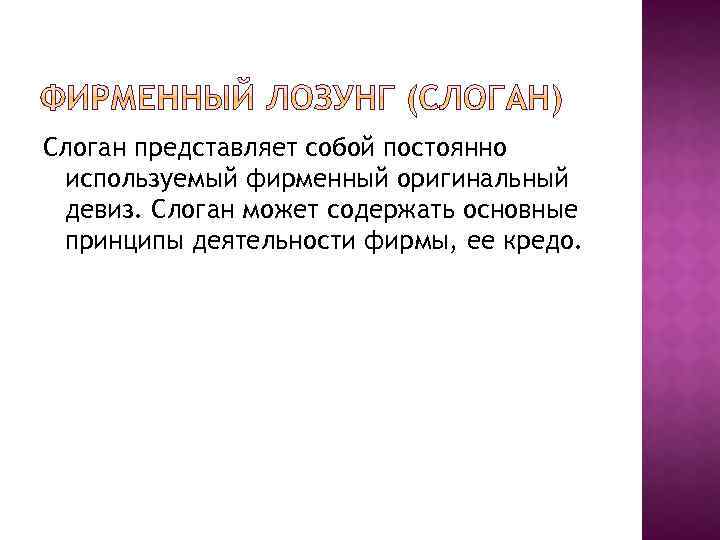 ФИРМЕННЫЙ ЛОЗУНГ (СЛОГАН)

Слоган представляет собой постоянно используемый фирменный оригинальный девиз. Слоган может содержать основные принципы деятельности фирмы, ее кредо.